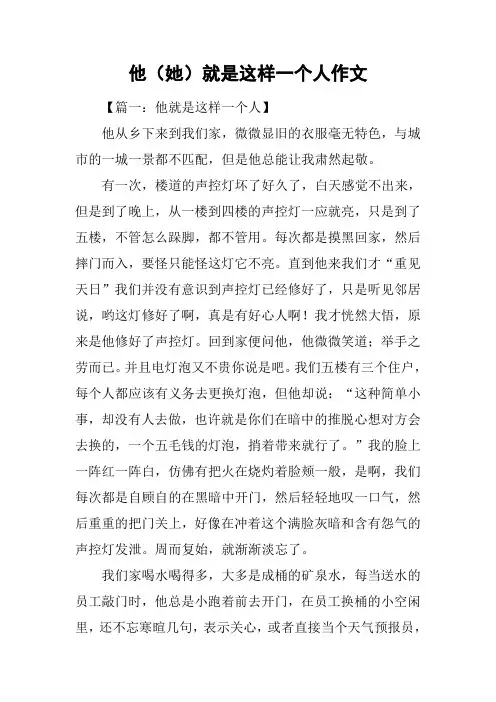 他（她）就是这样一个人作文

【篇一：他就是这样一个人】

他从乡下来到我们家，微微显旧的衣服毫无特色，与城市的一城一景都不匹配，但是他总能让我肃然起敬。

有一次，楼道的声控灯坏了好久了，白天感觉不出来，但是到了晚上，从一楼到四楼的声控灯一应就亮，只是到了五楼，不管怎么跺脚，都不管用。每次都是摸黑回家，然后摔门而入，要怪只能怪这灯它不亮。直到他来我们才“重见天日”我们并没有意识到声控灯已经修好了，只是听见邻居说，哟这灯修好了啊，真是有好心人啊！我才恍然大悟，原来是他修好了声控灯。回到家便问他，他微微笑道；举手之劳而已。并且电灯泡又不贵你说是吧。我们五楼有三个住户，每个人都应该有义务去更换灯泡，但他却说：“这种简单小事，却没有人去做，也许就是你们在暗中的推脱心想对方会去换的，一个五毛钱的灯泡，捎着带来就行了。”我的脸上一阵红一阵白，仿佛有把火在烧灼着脸颊一般，是啊，我们每次都是自顾自的在黑暗中开门，然后轻轻地叹一口气，然后重重的把门关上，好像在冲着这个满脸灰暗和含有怨气的声控灯发泄。周而复始，就渐渐淡忘了。

我们家喝水喝得多，大多是成桶的矿泉水，每当送水的员工敲门时，他总是小跑着前去开门，在员工换桶的小空闲里，还不忘寒暄几句，表示关心，或者直接当个天气预报员，